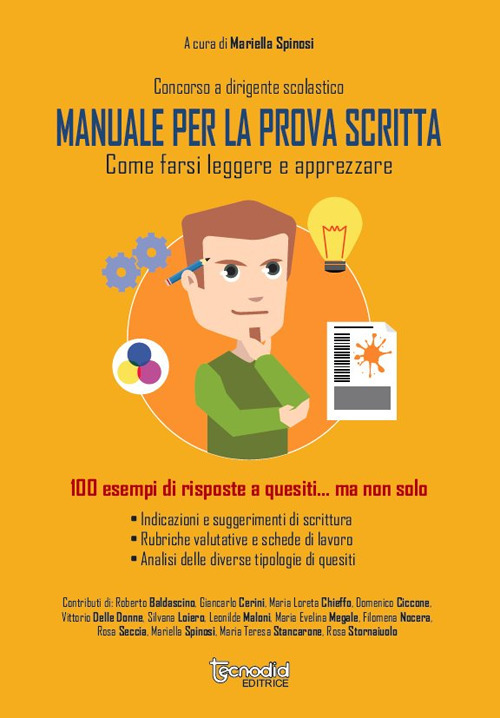 A cura di Mariella Spinosi

Concorso a dirigente scolastico

MANUALE PER LA PROVA SCRITTA

Come farsi leggere e apprezzare

100 esempi di risposte a quesiti... ma non solo

• Indicazioni e suggerimenti di scrittura
• Rubriche valutative e schede di lavoro
• Analisi delle diverse tipologie di quesiti

Contributi di: Roberto Baldascino, Giancarlo Cerini, Maria Loreta Chieffo, Domenico Ciccone, Vittorio Delle Donne, Silvana Loiero, Leonilde Maloni, Maria Evelina Megale, Filomena Nocera, Rosa Seccia, Mariella Spinosi, Maria Teresa Stancarone, Rosa Stornaiuolo

Tecnodid EDITRICE